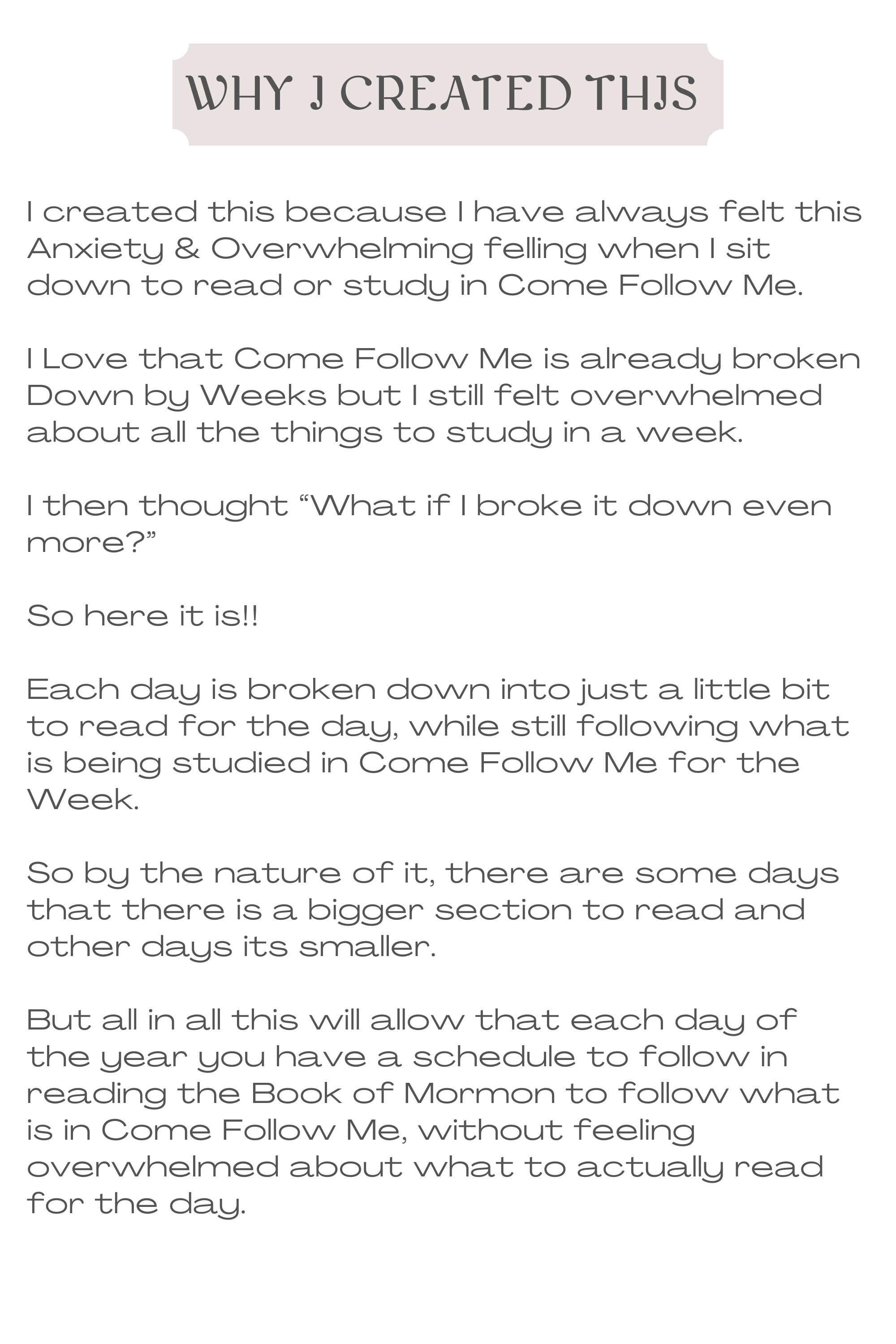 WHY I CREATED THIS

I created this because I have always felt this Anxiety & Overwhelming felling when I sit down to read or study in Come Follow Me.

I Love that Come Follow Me is already broken Down by Weeks but I still felt overwhelmed about all the things to study in a week.

I then thought “What if I broke it down even more?”

So here it is!!

Each day is broken down into just a little bit to read for the day, while still following what is being studied in Come Follow Me for the Week.

So by the nature of it, there are some days that there is a bigger section to read and other days its smaller.

But all in all this will allow that each day of the year you have a schedule to follow in reading the Book of Mormon to follow what is in Come Follow Me, without feeling overwhelmed about what to actually read for the day.